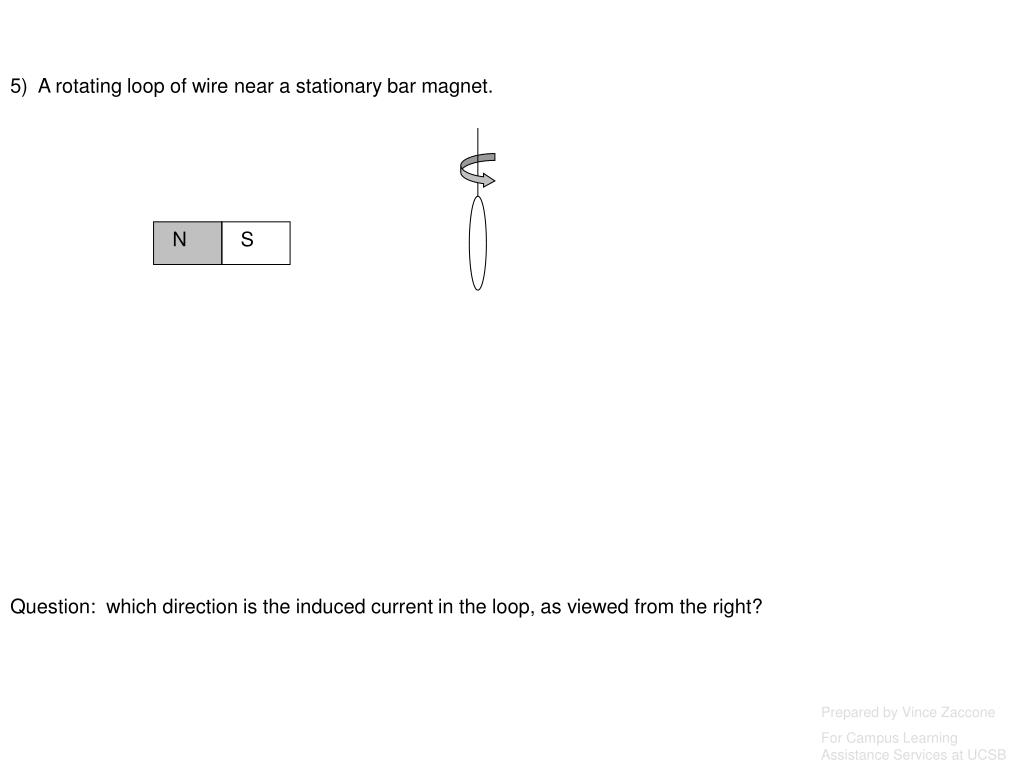 5) A rotating loop of wire near a stationary bar magnet.

N S

Question: which direction is the induced current in the loop, as viewed from the right?

Prepared by Vince Zaccone

For Campus Learning Assistance Services at UCSB